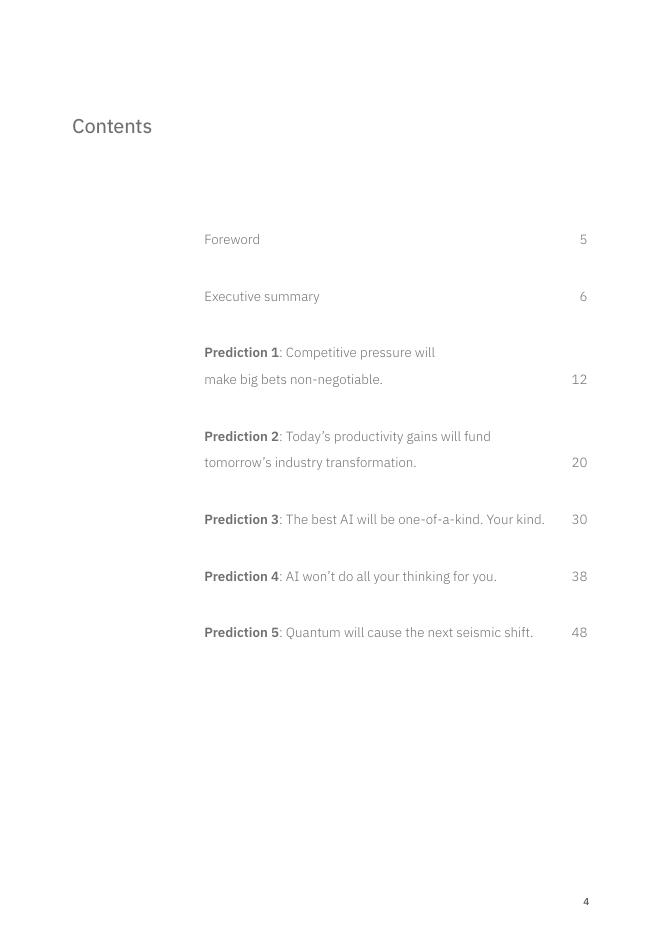 Contents

Foreword 5

Executive summary 6

Prediction 1: Competitive pressure will make big bets non-negotiable. 12

Prediction 2: Today's productivity gains will fund tomorrow's industry transformation. 20

Prediction 3: The best AI will be one-of-a-kind. Your kind. 30

Prediction 4: AI won't do all your thinking for you. 38

Prediction 5: Quantum will cause the next seismic shift. 48

4